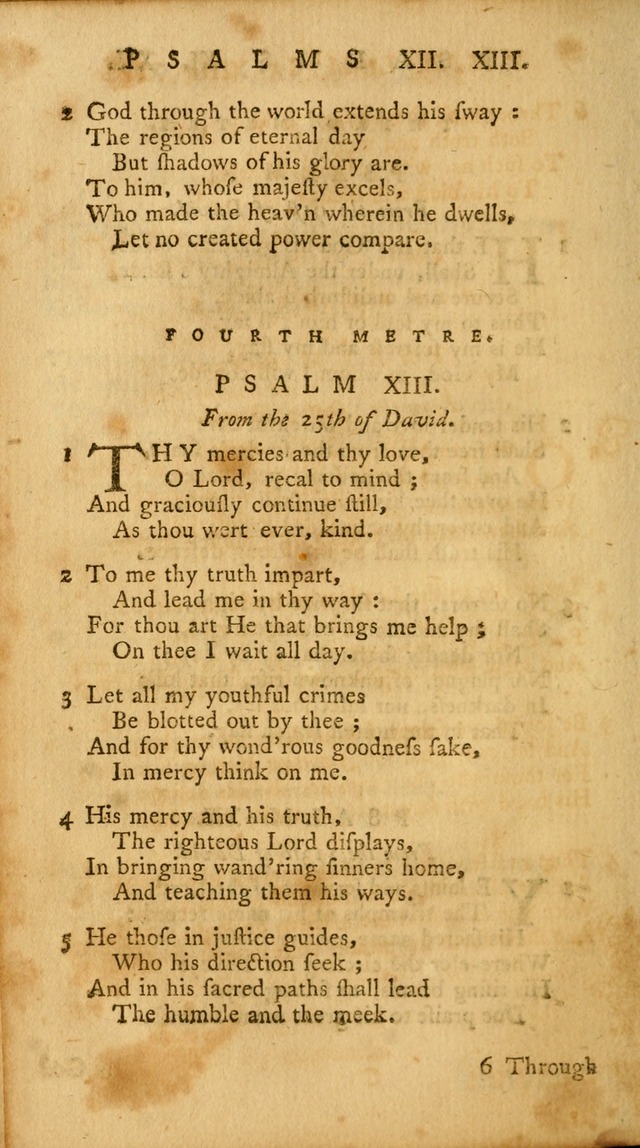 PSALMS XII. XIII.

2 God through the world extends his ſway :
The regions of eternal day
But ſhadows of his glory are.
To him, whoſe majeſty excels,
Who made the heav'n wherein he dwells,
Let no created power compare.

FOURTH METRE.

PSALM XIII.

From the 25th of David.

1 THY mercies and thy love,
O Lord, recal to mind ;
And graciouſly continue ſtill,
As thou wert ever, kind.

2 To me thy truth impart,
And lead me in thy way :
For thou art He that brings me help ;
On thee I wait all day.

3 Let all my youthful crimes
Be blotted out by thee ;
And for thy wond'rous goodneſs ſake,
In mercy think on me.

4 His mercy and his truth,
The righteous Lord diſplays,
In bringing wand'ring ſinners home,
And teaching them his ways.

5 He thoſe in juſtice guides,
Who his direction ſeek ;
And in his ſacred paths ſhall lead
The humble and the meek.

6 Through